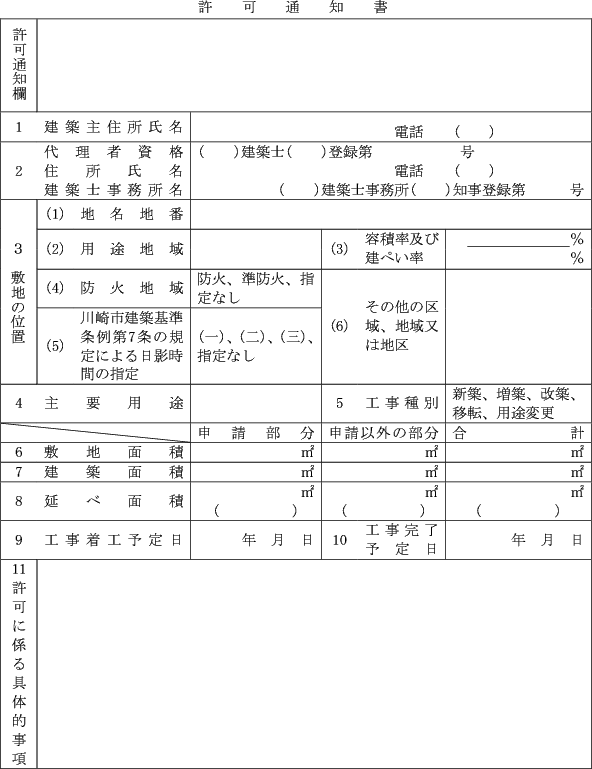 許　可　通　知　書

| 許可通知欄 | | | | |
|---|---|---|---|---|
| 1 | 建築主住所氏名 | 電話　(　) | | |
| 2 | 代理者資格 住所氏名 建築士事務所名 | (　)建築士(　)登録第　号 電話　(　) (　)建築士事務所(　)知事登録第　号 | | |
| 3 敷地の位置 | (1) 地名地番 | | | |
| | (2) 用途地域 | | (3) 容積率及び建ぺい率 | % % |
| | (4) 防火地域 | 防火、準防火、指定なし | (6) その他の区域、地域又は地区 | |
| | (5) 川崎市建築基準条例第7条の規定による日影時間の指定 | (一)、(二)、(三)、指定なし | | |
| 4 | 主要用途 | | 5 工事種別 | 新築、増築、改築、移転、用途変更 |
| | | 申請部分 | 申請以外の部分 | 合計 |
| 6 | 敷地面積 | ㎡ | ㎡ | ㎡ |
| 7 | 建築面積 | ㎡ | ㎡ | ㎡ |
| 8 | 延べ面積 | ㎡ (　) | ㎡ (　) | ㎡ (　) |
| 9 | 工事着工予定日 | 年　月　日 | 10 工事完了予定日 | 年　月　日 |
| 11 許可に係る具体的事項 | | | | |